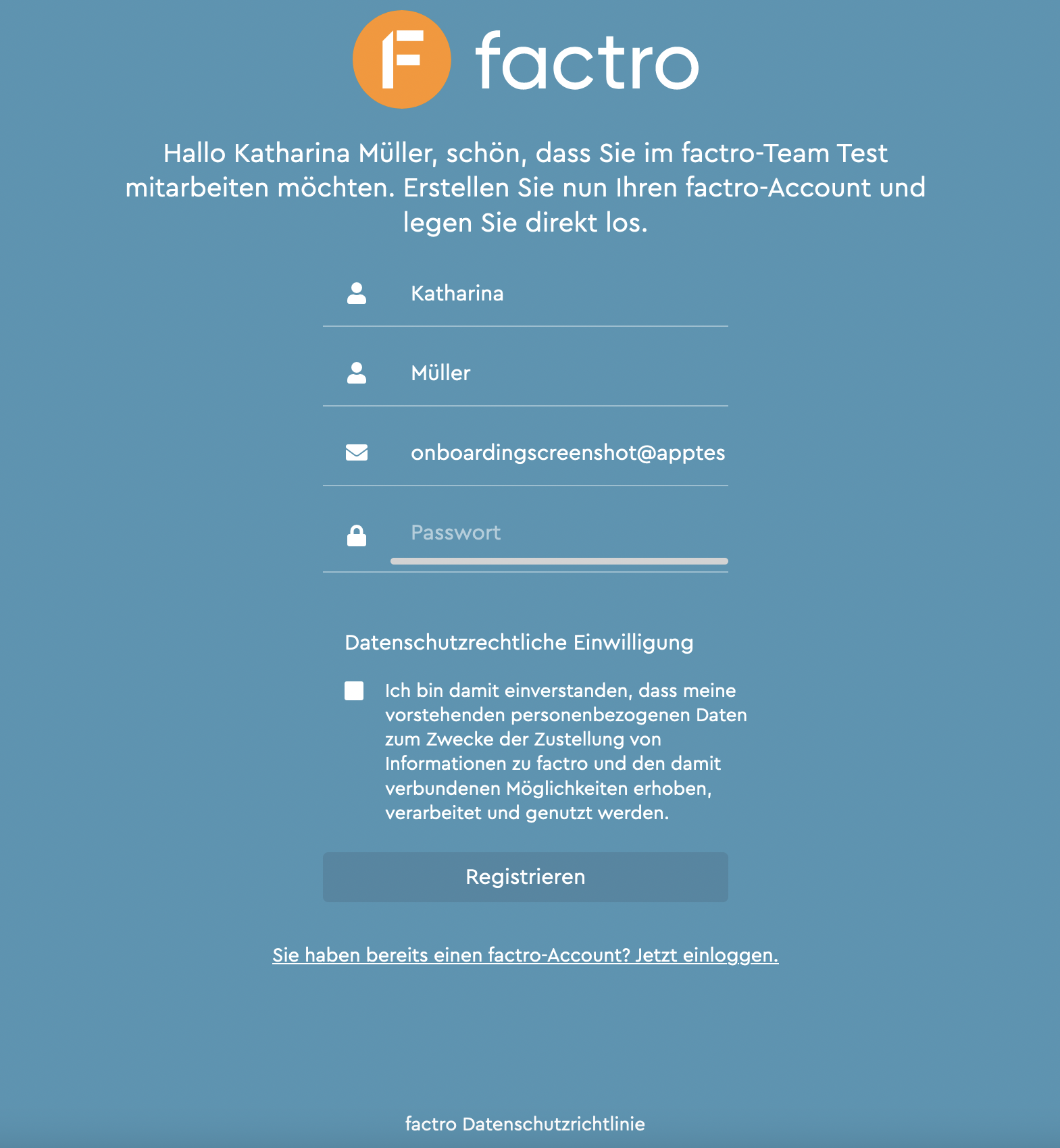 F factro

Hallo Katharina Müller, schön, dass Sie im factro-Team Test mitarbeiten möchten. Erstellen Sie nun Ihren factro-Account und legen Sie direkt los.

Katharina

Müller

onboardingscreenshot@apptes

Passwort

Datenschutzrechtliche Einwilligung

Ich bin damit einverstanden, dass meine vorstehenden personenbezogenen Daten zum Zwecke der Zustellung von Informationen zu factro und den damit verbundenen Möglichkeiten erhoben, verarbeitet und genutzt werden.

Registrieren

Sie haben bereits einen factro-Account? Jetzt einloggen.

factro Datenschutzrichtlinie